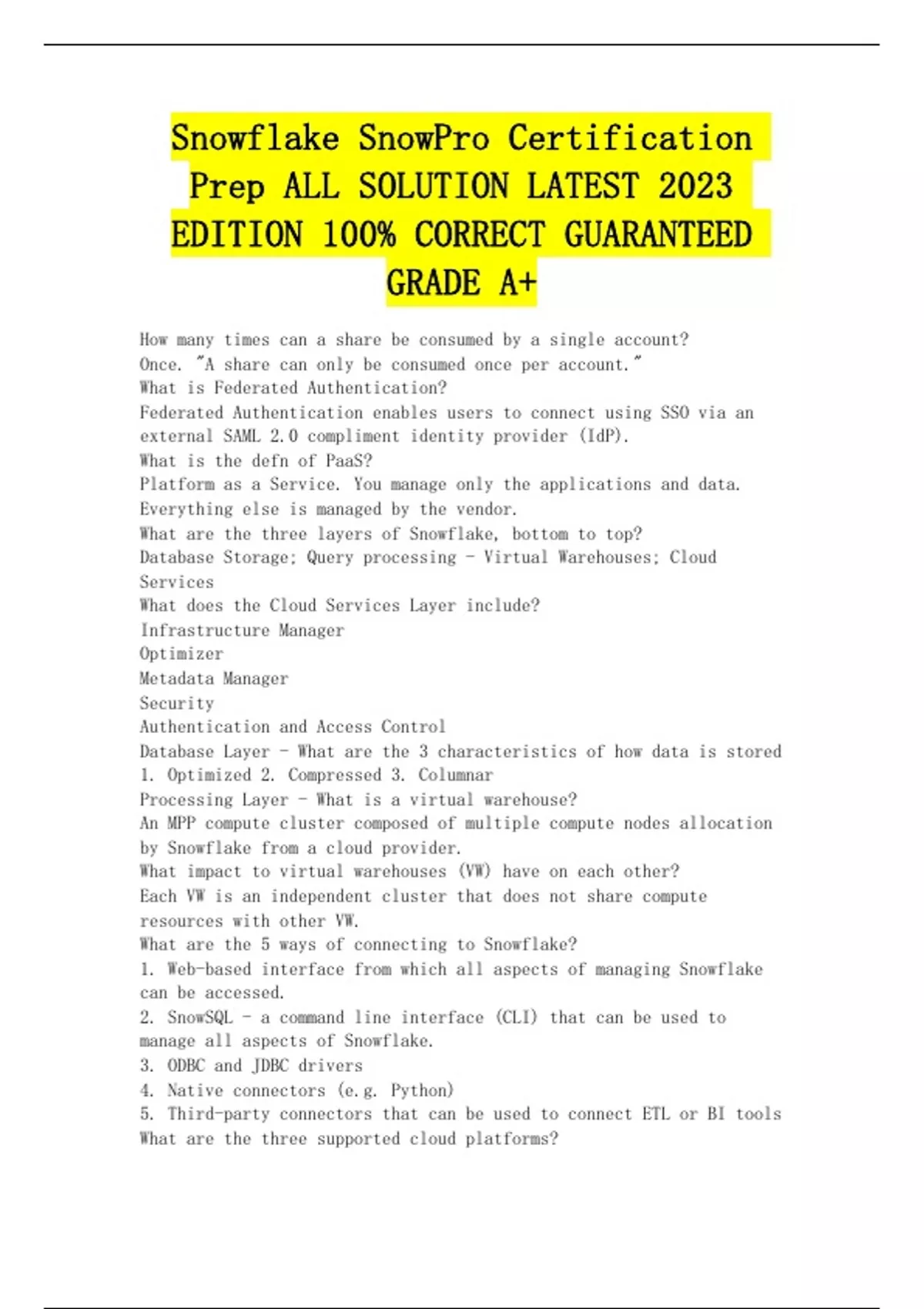 Snowflake SnowPro Certification Prep ALL SOLUTION LATEST 2023 EDITION 100% CORRECT GUARANTEED GRADE A+

How many times can a share be consumed by a single account?
Once. "A share can only be consumed once per account."
What is Federated Authentication?
Federated Authentication enables users to connect using SSO via an external SAML 2.0 compliment identity provider (IdP).
What is the defn of PaaS?
Platform as a Service. You manage only the applications and data. Everything else is managed by the vendor.
What are the three layers of Snowflake, bottom to top?
Database Storage; Query processing - Virtual Warehouses; Cloud Services
What does the Cloud Services Layer include?
Infrastructure Manager
Optimizer
Metadata Manager
Security
Authentication and Access Control
Database Layer - What are the 3 characteristics of how data is stored
1. Optimized 2. Compressed 3. Columnar
Processing Layer - What is a virtual warehouse?
An MPP compute cluster composed of multiple compute nodes allocation by Snowflake from a cloud provider.
What impact to virtual warehouses (VW) have on each other?
Each VW is an independent cluster that does not share compute resources with other VW.
What are the 5 ways of connecting to Snowflake?
1. Web-based interface from which all aspects of managing Snowflake can be accessed.
2. SnowSQL - a command line interface (CLI) that can be used to manage all aspects of Snowflake.
3. ODBC and JDBC drivers
4. Native connectors (e.g. Python)
5. Third-party connectors that can be used to connect ETL or BI tools
What are the three supported cloud platforms?